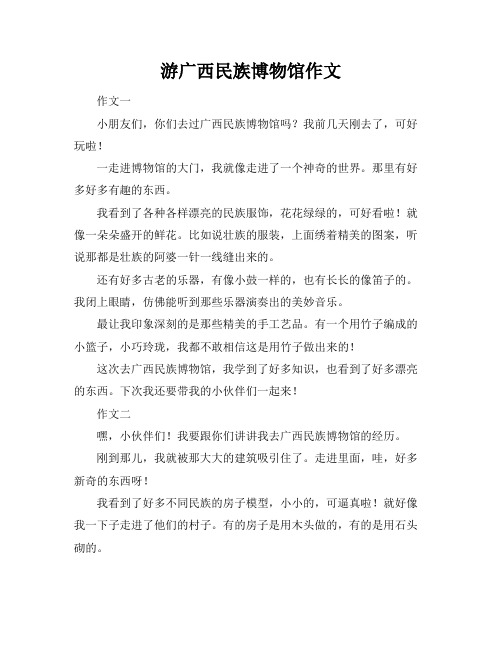 游广西民族博物馆作文

作文一

小朋友们，你们去过广西民族博物馆吗？我前几天刚去了，可好玩啦！

一走进博物馆的大门，我就像走进了一个神奇的世界。那里有好多好多有趣的东西。

我看到了各种各样漂亮的民族服饰，花花绿绿的，可好看啦！就像一朵朵盛开的鲜花。比如说壮族的服装，上面绣着精美的图案，听说那都是壮族的阿婆一针一线缝出来的。

还有好多古老的乐器，有像小鼓一样的，也有长长的像笛子的。我闭上眼睛，仿佛能听到那些乐器演奏出的美妙音乐。

最让我印象深刻的是那些精美的手工艺品。有一个用竹子编成的小篮子，小巧玲珑，我都不敢相信这是用竹子做出来的！

这次去广西民族博物馆，我学到了好多知识，也看到了好多漂亮的东西。下次我还要带我的小伙伴们一起来！

作文二

嘿，小伙伴们！我要跟你们讲讲我去广西民族博物馆的经历。

刚到那儿，我就被那大大的建筑吸引住了。走进里面，哇，好多新奇的东西呀！

我看到了好多不同民族的房子模型，小小的，可逼真啦！就好像我一下子走进了他们的村子。有的房子是用木头做的，有的是用石头砌的。